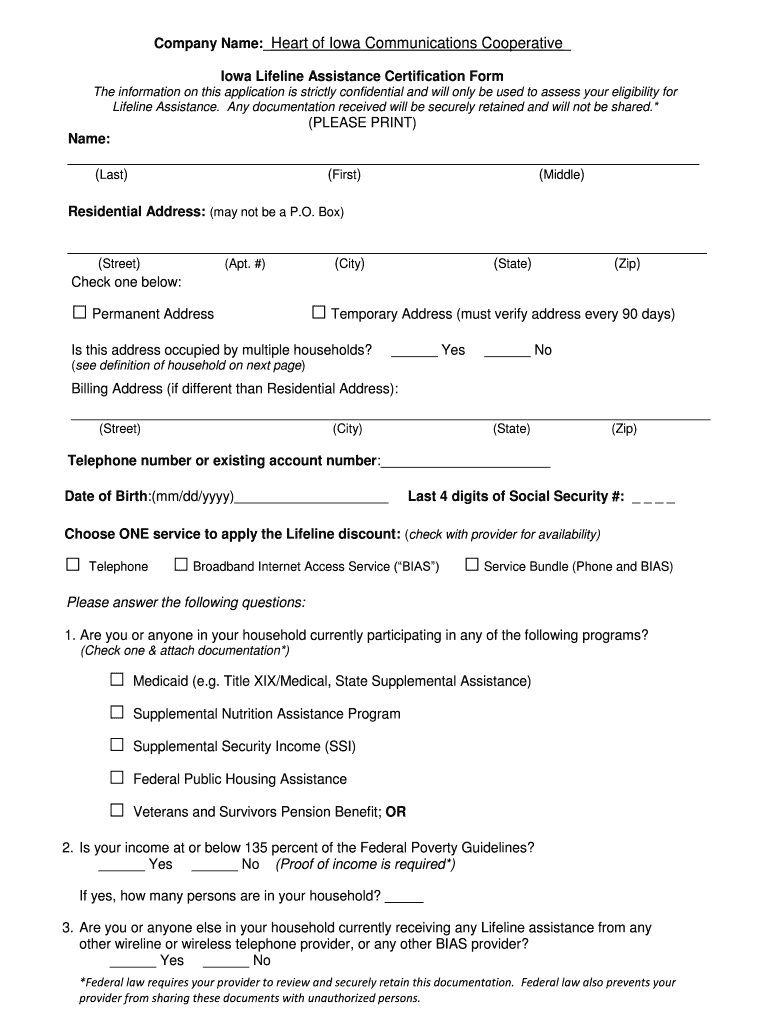 Company Name: Heart of Iowa Communications Cooperative

Iowa Lifeline Assistance Certification Form

The information on this application is strictly confidential and will only be used to assess your eligibility for Lifeline Assistance. Any documentation received will be securely retained and will not be shared.*

(PLEASE PRINT)

Name:

(Last) (First) (Middle)

Residential Address: (may not be a P.O. Box)

(Street) (Apt. #) (City) (State) (Zip)

Check one below:

☐ Permanent Address ☐ Temporary Address (must verify address every 90 days)

Is this address occupied by multiple households? ______ Yes ______ No
(see definition of household on next page)

Billing Address (if different than Residential Address):

(Street) (City) (State) (Zip)

Telephone number or existing account number:______________________

Date of Birth:(mm/dd/yyyy)____________________ Last 4 digits of Social Security #: _ _ _ _

Choose ONE service to apply the Lifeline discount: (check with provider for availability)

☐ Telephone ☐ Broadband Internet Access Service ("BIAS") ☐ Service Bundle (Phone and BIAS)

Please answer the following questions:

1. Are you or anyone in your household currently participating in any of the following programs? (Check one & attach documentation*)

☐ Medicaid (e.g. Title XIX/Medical, State Supplemental Assistance)

☐ Supplemental Nutrition Assistance Program

☐ Supplemental Security Income (SSI)

☐ Federal Public Housing Assistance

☐ Veterans and Survivors Pension Benefit; OR

2. Is your income at or below 135 percent of the Federal Poverty Guidelines?
______ Yes ______ No (Proof of income is required*)

If yes, how many persons are in your household? _____

3. Are you or anyone else in your household currently receiving any Lifeline assistance from any other wireline or wireless telephone provider, or any other BIAS provider?
______ Yes ______ No

*Federal law requires your provider to review and securely retain this documentation. Federal law also prevents your provider from sharing these documents with unauthorized persons.